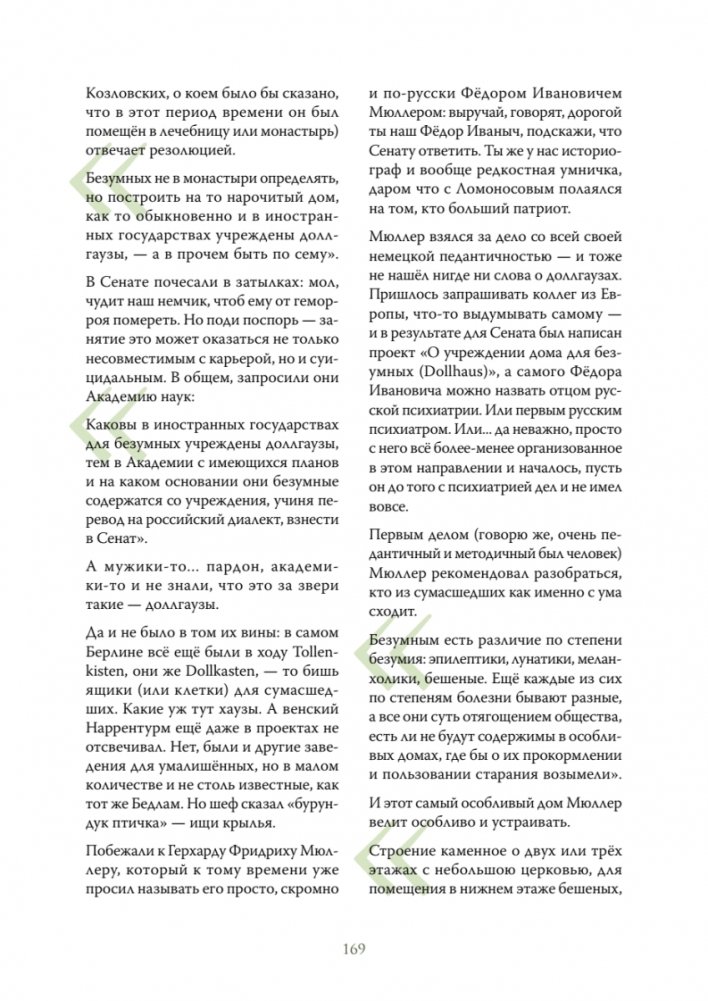 Козловских, о коем было бы сказано, что в этот период времени он был помещён в лечебницу или монастырь) отвечает резолюцией.

Безумных не в монастыри определять, но построить на то нарочитый дом, как то обыкновенно и в иностранных государствах учреждены доллгаузы, — а в прочем быть по сему».

В Сенате почесали в затылках: мол, чудит наш немчик, чтоб ему от геморроя помереть. Но поди поспорь — занятие это может оказаться не только несовместимым с карьерой, но и суицидальным. В общем, запросили они Академию наук:

Каковы в иностранных государствах для безумных учреждены доллгаузы, тем в Академии с имеющихся планов и на каком основании они безумные содержатся со учреждения, учиня перевод на российский диалект, взнести в Сенат».

А мужики-то... пардон, академики-то и не знали, что это за звери такие — доллгаузы.

Да и не было в том их вины: в самом Берлине всё ещё были в ходу Tollenkisten, они же Dollkasten, — то бишь ящики (или клетки) для сумасшедших. Какие уж тут хаузы. А венский Наррентурм ещё даже в проектах не отсвечивал. Нет, были и другие заведения для умалишённых, но в малом количестве и не столь известные, как тот же Бедлам. Но шеф сказал «бурундук птичка» — ищи крылья.

Побежали к Герхарду Фридриху Мюллеру, который к тому времени уже просил называть его просто, скромно и по-русски Фёдором Ивановичем Мюллером: выручай, говорят, дорогой ты наш Фёдор Иваныч, подскажи, что Сенату ответить. Ты же у нас историограф и вообще редкостная умничка, даром что с Ломоносовым полаялся на том, кто больший патриот.

Мюллер взялся за дело со всей своей немецкой педантичностью — и тоже не нашёл нигде ни слова о доллгаузах. Пришлось запрашивать коллег из Европы, что-то выдумывать самому — и в результате для Сената был написан проект «О учреждении дома для безумных (Dollhaus)», а самого Фёдора Ивановича можно назвать отцом русской психиатрии. Или первым русским психиатром. Или... да неважно, просто с него всё более-менее организованное в этом направлении и началось, пусть он до того с психиатрией дел и не имел вовсе.

Первым делом (говорю же, очень педантичный и методичный был человек) Мюллер рекомендовал разобраться, кто из сумасшедших как именно с ума сходит.

Безумным есть различие по степени безумия: эпилептики, лунатики, меланхолики, бешеные. Ещё каждые из сих по степеням болезни бывают разные, а все они суть отягощением общества, есть ли не будут содержимы в особливых домах, где бы о их прокормлении и пользовании старания возымели».

И этот самый особливый дом Мюллер велит особливо и устраивать.

Строение каменное о двух или трёх этажах с небольшою церковью, для помещения в нижнем этаже бешеных,

169